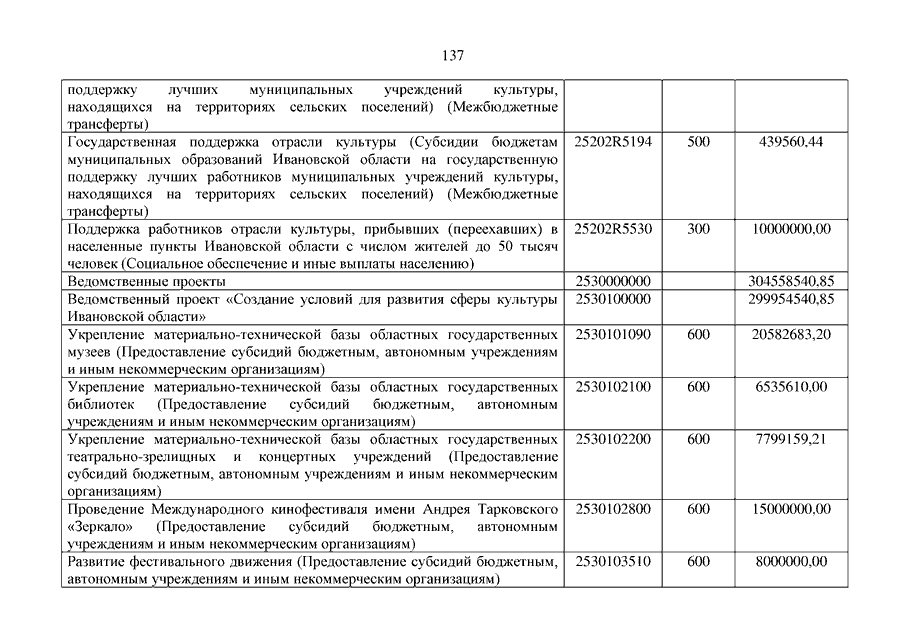 137

| | | | |
|---|---|---|---|
| поддержку лучших муниципальных учреждений культуры, находящихся на территориях сельских поселений) (Межбюджетные трансферты) | | | |
| Государственная поддержка отрасли культуры (Субсидии бюджетам муниципальных образований Ивановской области на государственную поддержку лучших работников муниципальных учреждений культуры, находящихся на территориях сельских поселений) (Межбюджетные трансферты) | 25202R5194 | 500 | 439560,44 |
| Поддержка работников отрасли культуры, прибывших (переехавших) в населенные пункты Ивановской области с числом жителей до 50 тысяч человек (Социальное обеспечение и иные выплаты населению) | 25202R5530 | 300 | 10000000,00 |
| Ведомственные проекты | 2530000000 | | 304558540,85 |
| Ведомственный проект «Создание условий для развития сферы культуры Ивановской области» | 2530100000 | | 299954540,85 |
| Укрепление материально-технической базы областных государственных музеев (Предоставление субсидий бюджетным, автономным учреждениям и иным некоммерческим организациям) | 2530101090 | 600 | 20582683,20 |
| Укрепление материально-технической базы областных государственных библиотек (Предоставление субсидий бюджетным, автономным учреждениям и иным некоммерческим организациям) | 2530102100 | 600 | 6535610,00 |
| Укрепление материально-технической базы областных государственных театрально-зрелищных и концертных учреждений (Предоставление субсидий бюджетным, автономным учреждениям и иным некоммерческим организациям) | 2530102200 | 600 | 7799159,21 |
| Проведение Международного кинофестиваля имени Андрея Тарковского «Зеркало» (Предоставление субсидий бюджетным, автономным учреждениям и иным некоммерческим организациям) | 2530102800 | 600 | 15000000,00 |
| Развитие фестивального движения (Предоставление субсидий бюджетным, автономным учреждениям и иным некоммерческим организациям) | 2530103510 | 600 | 8000000,00 |